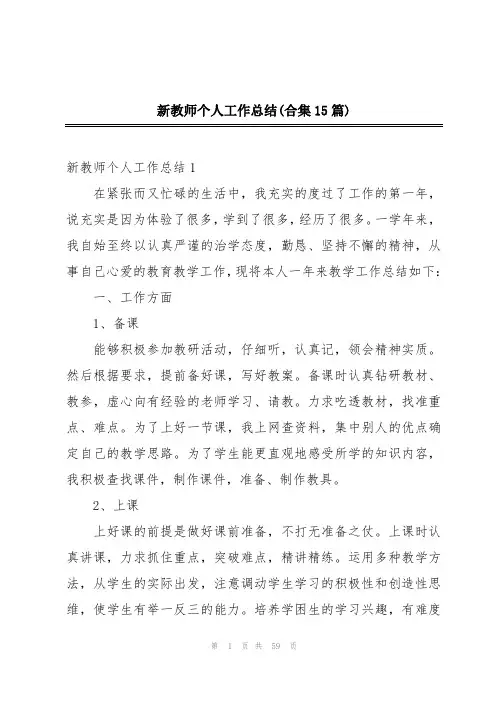 新教师个人工作总结(合集15篇)

新教师个人工作总结1

在紧张而又忙碌的生活中，我充实的度过了工作的第一年，说充实是因为体验了很多，学到了很多，经历了很多。一学年来，我自始至终以认真严谨的治学态度，勤恳、坚持不懈的精神，从事自己心爱的教育教学工作，现将本人一年来教学工作总结如下：

一、工作方面

1、备课

能够积极参加教研活动，仔细听，认真记，领会精神实质。然后根据要求，提前备好课，写好教案。备课时认真钻研教材、教参，虚心向有经验的老师学习、请教。力求吃透教材，找准重点、难点。为了上好一节课，我上网查资料，集中别人的优点确定自己的教学思路。为了学生能更直观地感受所学的知识内容，我积极查找课件，制作课件，准备、制作教具。

2、上课

上好课的前提是做好课前准备，不打无准备之仗。上课时认真讲课，力求抓住重点，突破难点，精讲精练。运用多种教学方法，从学生的实际出发，注意调动学生学习的积极性和创造性思维，使学生有举一反三的能力。培养学困生的学习兴趣，有难度

第 1 页 共 59 页